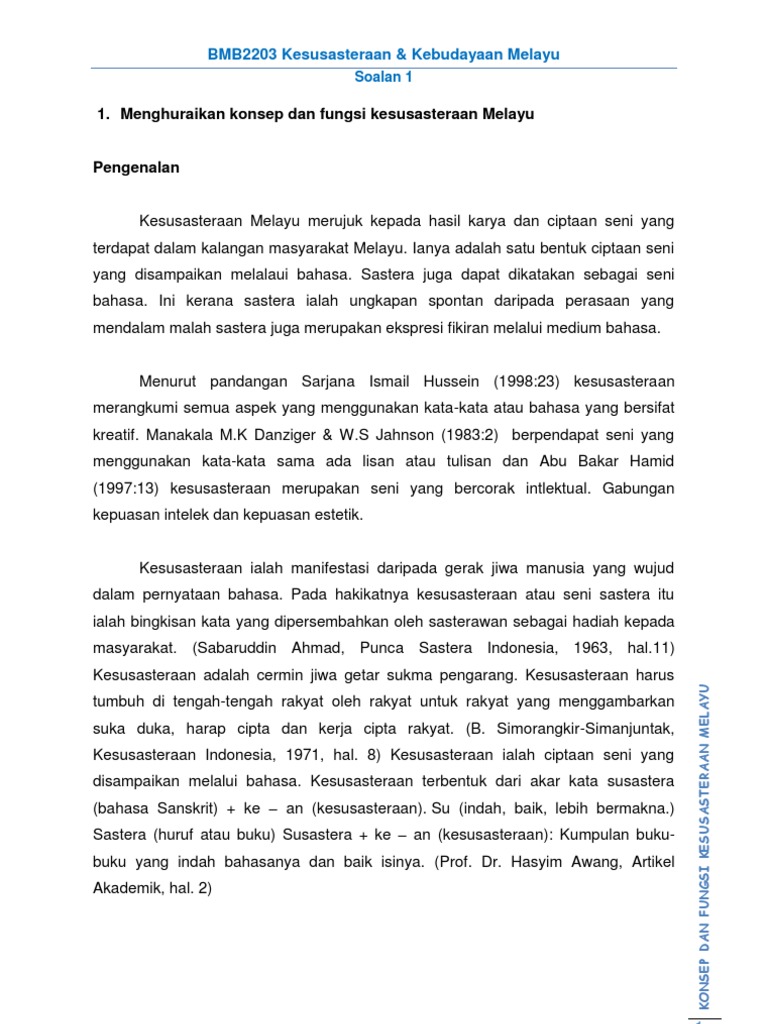 BMB2203 Kesusasteraan & Kebudayaan Melayu
Soalan 1

1. Menghuraikan konsep dan fungsi kesusasteraan Melayu

Pengenalan

Kesusasteraan Melayu merujuk kepada hasil karya dan ciptaan seni yang terdapat dalam kalangan masyarakat Melayu. Ianya adalah satu bentuk ciptaan seni yang disampaikan melalaui bahasa. Sastera juga dapat dikatakan sebagai seni bahasa. Ini kerana sastera ialah ungkapan spontan daripada perasaan yang mendalam malah sastera juga merupakan ekspresi fikiran melalui medium bahasa.

Menurut pandangan Sarjana Ismail Hussein (1998:23) kesusasteraan merangkumi semua aspek yang menggunakan kata-kata atau bahasa yang bersifat kreatif. Manakala M.K Danziger & W.S Jahnson (1983:2) berpendapat seni yang menggunakan kata-kata sama ada lisan atau tulisan dan Abu Bakar Hamid (1997:13) kesusasteraan merupakan seni yang bercorak intlektual. Gabungan kepuasan intelek dan kepuasan estetik.

Kesusasteraan ialah manifestasi daripada gerak jiwa manusia yang wujud dalam pernyataan bahasa. Pada hakikatnya kesusasteraan atau seni sastera itu ialah bingkisan kata yang dipersembahkan oleh sasterawan sebagai hadiah kepada masyarakat. (Sabaruddin Ahmad, Punca Sastera Indonesia, 1963, hal.11) Kesusasteraan adalah cermin jiwa getar sukma pengarang. Kesusasteraan harus tumbuh di tengah-tengah rakyat oleh rakyat untuk rakyat yang menggambarkan suka duka, harap cipta dan kerja cipta rakyat. (B. Simorangkir-Simanjuntak, Kesusasteraan Indonesia, 1971, hal. 8) Kesusasteraan ialah ciptaan seni yang disampaikan melalui bahasa. Kesusasteraan terbentuk dari akar kata susastera (bahasa Sanskrit) + ke – an (kesusasteraan). Su (indah, baik, lebih bermakna.) Sastera (huruf atau buku) Susastera + ke – an (kesusasteraan): Kumpulan buku-buku yang indah bahasanya dan baik isinya. (Prof. Dr. Hasyim Awang, Artikel Akademik, hal. 2)

KONSEP DAN FUNGSI KESUSASTERAAN MELAYU